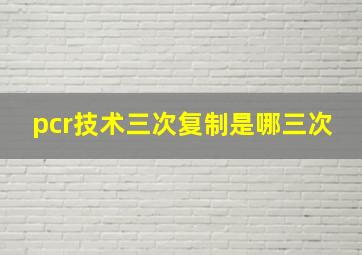 pcr技术三次复制是哪三次